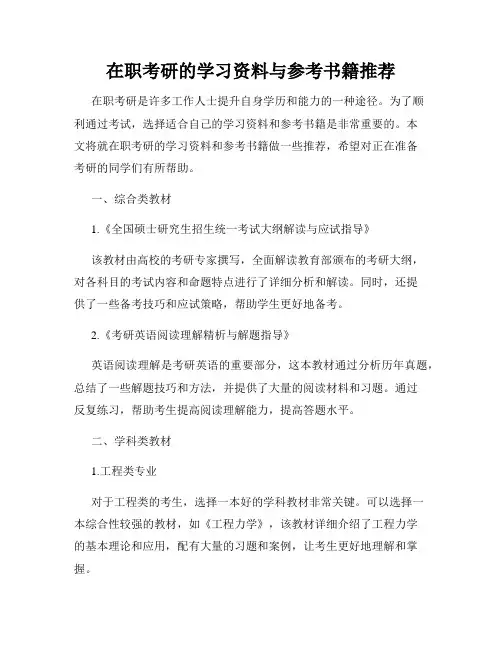 在职考研的学习资料与参考书籍推荐

在职考研是许多工作人士提升自身学历和能力的一种途径。为了顺利通过考试，选择适合自己的学习资料和参考书籍是非常重要的。本文将就在职考研的学习资料和参考书籍做一些推荐，希望对正在准备考研的同学们有所帮助。

一、综合类教材

1.《全国硕士研究生招生统一考试大纲解读与应试指导》

该教材由高校的考研专家撰写，全面解读教育部颁布的考研大纲，对各科目的考试内容和命题特点进行了详细分析和解读。同时，还提供了一些备考技巧和应试策略，帮助学生更好地备考。

2.《考研英语阅读理解精析与解题指导》

英语阅读理解是考研英语的重要部分，这本教材通过分析历年真题，总结了一些解题技巧和方法，并提供了大量的阅读材料和习题。通过反复练习，帮助考生提高阅读理解能力，提高答题水平。

二、学科类教材

1.工程类专业

对于工程类的考生，选择一本好的学科教材非常关键。可以选择一本综合性较强的教材，如《工程力学》，该教材详细介绍了工程力学的基本理论和应用，配有大量的习题和案例，让考生更好地理解和掌握。